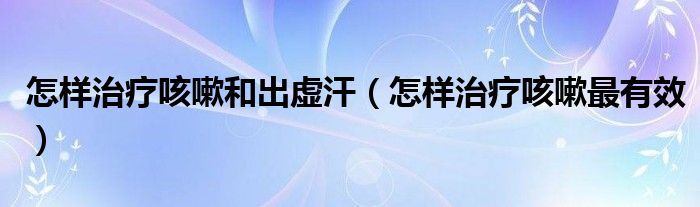 怎样治疗咳嗽和出虚汗（怎样治疗咳嗽最有效）